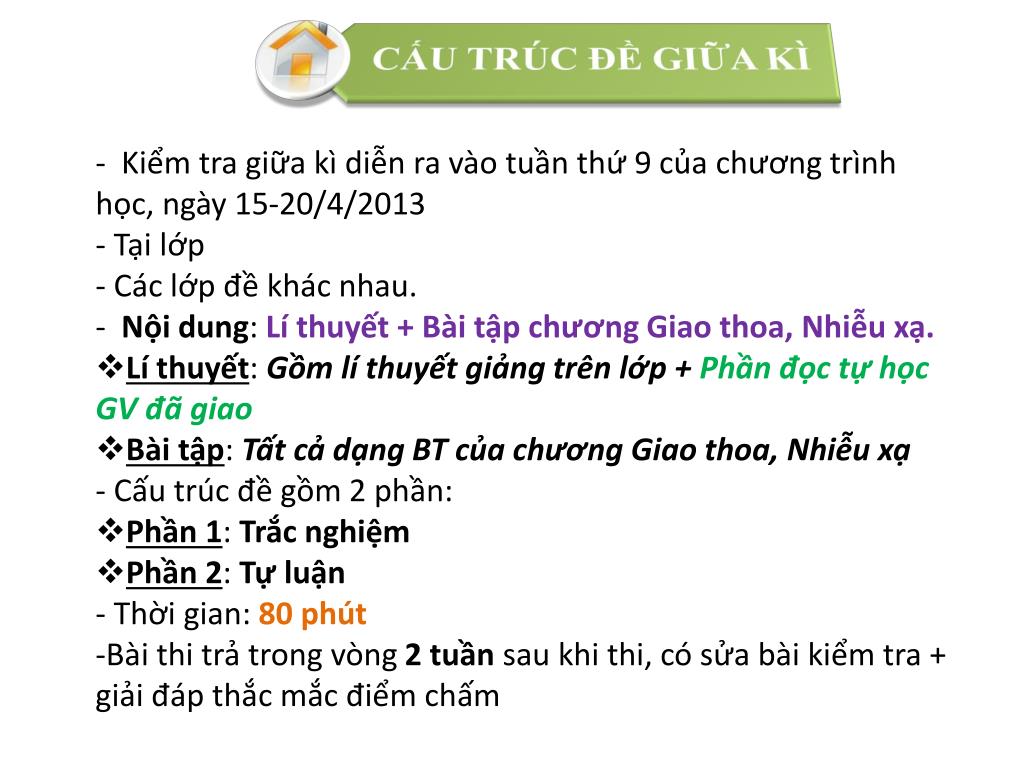 CẤU TRÚC ĐỀ GIỮA KÌ

- Kiểm tra giữa kì diễn ra vào tuần thứ 9 của chương trình học, ngày 15-20/4/2013
- Tại lớp
- Các lớp đề khác nhau.
- Nội dung: Lí thuyết + Bài tập chương Giao thoa, Nhiễu xạ.
❖Lí thuyết: Gồm lí thuyết giảng trên lớp + Phần đọc tự học GV đã giao
❖Bài tập: Tất cả dạng BT của chương Giao thoa, Nhiễu xạ
- Cấu trúc đề gồm 2 phần:
❖Phần 1: Trắc nghiệm
❖Phần 2: Tự luận
- Thời gian: 80 phút
-Bài thi trả trong vòng 2 tuần sau khi thi, có sửa bài kiểm tra + giải đáp thắc mắc điểm chấm